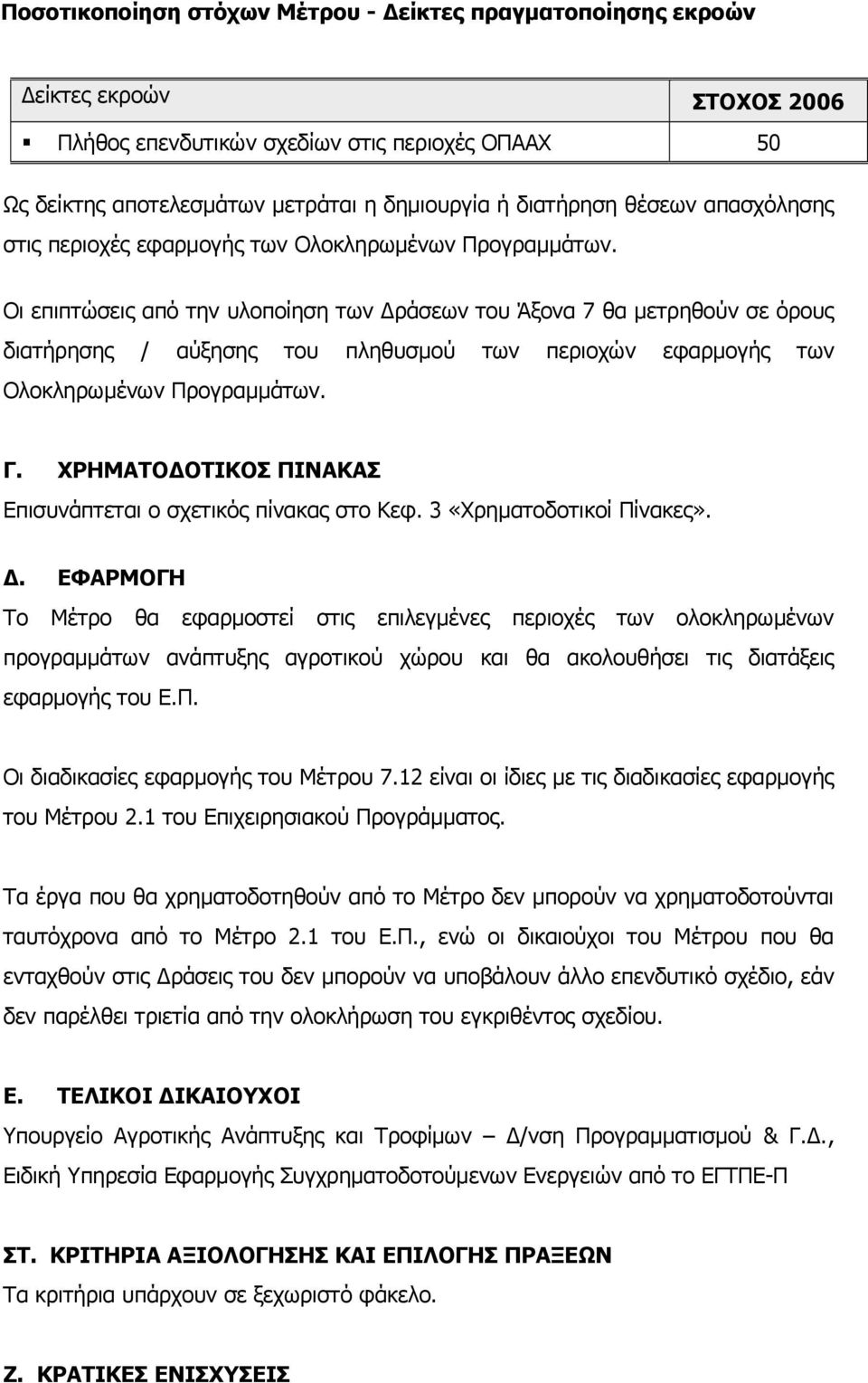 Ποσοτικοποίηση στόχων Μέτρου - Δείκτες πραγματοποίησης εκροών

| Δείκτες εκροών | ΣΤΟΧΟΣ 2006 |
|---|---|
| ▪ Πλήθος επενδυτικών σχεδίων στις περιοχές ΟΠΑΑΧ | 50 |

Ως δείκτης αποτελεσμάτων μετράται η δημιουργία ή διατήρηση θέσεων απασχόλησης στις περιοχές εφαρμογής των Ολοκληρωμένων Προγραμμάτων.

Οι επιπτώσεις από την υλοποίηση των Δράσεων του Άξονα 7 θα μετρηθούν σε όρους διατήρησης / αύξησης του πληθυσμού των περιοχών εφαρμογής των Ολοκληρωμένων Προγραμμάτων.

Γ. ΧΡΗΜΑΤΟΔΟΤΙΚΟΣ ΠΙΝΑΚΑΣ
Επισυνάπτεται ο σχετικός πίνακας στο Κεφ. 3 «Χρηματοδοτικοί Πίνακες».

Δ. ΕΦΑΡΜΟΓΗ
Το Μέτρο θα εφαρμοστεί στις επιλεγμένες περιοχές των ολοκληρωμένων προγραμμάτων ανάπτυξης αγροτικού χώρου και θα ακολουθήσει τις διατάξεις εφαρμογής του Ε.Π.

Οι διαδικασίες εφαρμογής του Μέτρου 7.12 είναι οι ίδιες με τις διαδικασίες εφαρμογής του Μέτρου 2.1 του Επιχειρησιακού Προγράμματος.

Τα έργα που θα χρηματοδοτηθούν από το Μέτρο δεν μπορούν να χρηματοδοτούνται ταυτόχρονα από το Μέτρο 2.1 του Ε.Π., ενώ οι δικαιούχοι του Μέτρου που θα ενταχθούν στις Δράσεις του δεν μπορούν να υποβάλουν άλλο επενδυτικό σχέδιο, εάν δεν παρέλθει τριετία από την ολοκλήρωση του εγκριθέντος σχεδίου.

Ε. ΤΕΛΙΚΟΙ ΔΙΚΑΙΟΥΧΟΙ
Υπουργείο Αγροτικής Ανάπτυξης και Τροφίμων – Δ/νση Προγραμματισμού & Γ.Δ., Ειδική Υπηρεσία Εφαρμογής Συγχρηματοδοτούμενων Ενεργειών από το ΕΓΤΠΕ-Π

ΣΤ. ΚΡΙΤΗΡΙΑ ΑΞΙΟΛΟΓΗΣΗΣ ΚΑΙ ΕΠΙΛΟΓΗΣ ΠΡΑΞΕΩΝ
Τα κριτήρια υπάρχουν σε ξεχωριστό φάκελο.

Ζ. ΚΡΑΤΙΚΕΣ ΕΝΙΣΧΥΣΕΙΣ